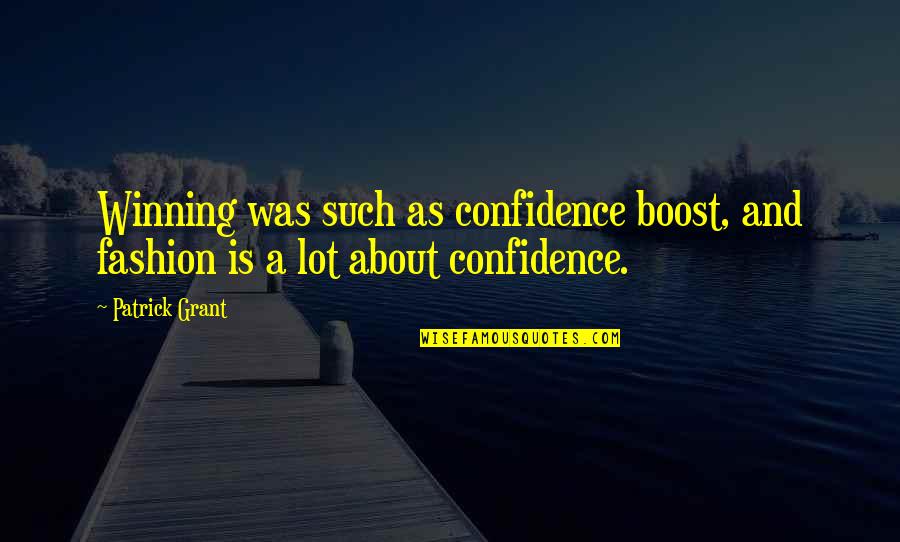 Winning was such as confidence boost, and fashion is a lot about confidence.

~ Patrick Grant

WISEFAMOUSQUOTES.COM